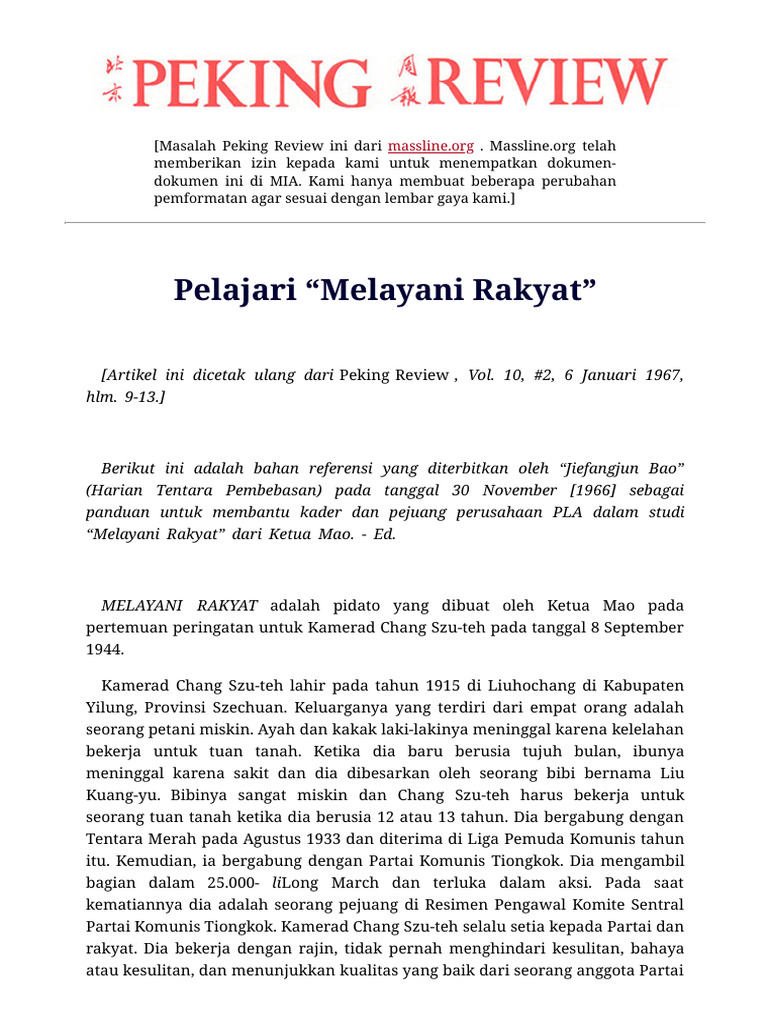 北京 PEKING 周报 REVIEW

[Masalah Peking Review ini dari massline.org . Massline.org telah memberikan izin kepada kami untuk menempatkan dokumen-dokumen ini di MIA. Kami hanya membuat beberapa perubahan pemformatan agar sesuai dengan lembar gaya kami.]

Pelajari “Melayani Rakyat”

[Artikel ini dicetak ulang dari Peking Review , Vol. 10, #2, 6 Januari 1967, hlm. 9-13.]

Berikut ini adalah bahan referensi yang diterbitkan oleh “Jiefangjun Bao” (Harian Tentara Pembebasan) pada tanggal 30 November [1966] sebagai panduan untuk membantu kader dan pejuang perusahaan PLA dalam studi “Melayani Rakyat” dari Ketua Mao. - Ed.

MELAYANI RAKYAT adalah pidato yang dibuat oleh Ketua Mao pada pertemuan peringatan untuk Kamerad Chang Szu-teh pada tanggal 8 September 1944.

Kamerad Chang Szu-teh lahir pada tahun 1915 di Liuhochang di Kabupaten Yilung, Provinsi Szechuan. Keluarganya yang terdiri dari empat orang adalah seorang petani miskin. Ayah dan kakak laki-lakinya meninggal karena kelelahan bekerja untuk tuan tanah. Ketika dia baru berusia tujuh bulan, ibunya meninggal karena sakit dan dia dibesarkan oleh seorang bibi bernama Liu Kuang-yu. Bibinya sangat miskin dan Chang Szu-teh harus bekerja untuk seorang tuan tanah ketika dia berusia 12 atau 13 tahun. Dia bergabung dengan Tentara Merah pada Agustus 1933 dan diterima di Liga Pemuda Komunis tahun itu. Kemudian, ia bergabung dengan Partai Komunis Tiongkok. Dia mengambil bagian dalam 25.000- liLong March dan terluka dalam aksi. Pada saat kematiannya dia adalah seorang pejuang di Resimen Pengawal Komite Sentral Partai Komunis Tiongkok. Kamerad Chang Szu-teh selalu setia kepada Partai dan rakyat. Dia bekerja dengan rajin, tidak pernah menghindari kesulitan, bahaya atau kesulitan, dan menunjukkan kualitas yang baik dari seorang anggota Partai